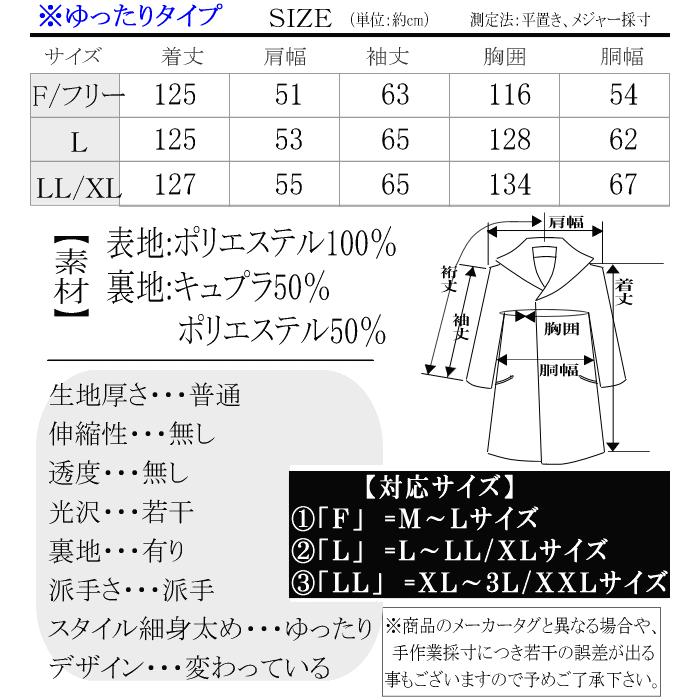 ※ゆったりタイプ SIZE (単位:約cm) 測定法:平置き、メジャー採寸

| サイズ | 着丈 | 肩幅 | 袖丈 | 胸囲 | 胴幅 |
|---|---|---|---|---|---|
| F/フリー | 125 | 51 | 63 | 116 | 54 |
| L | 125 | 53 | 65 | 128 | 62 |
| LL/XL | 127 | 55 | 65 | 134 | 67 |

【素材】 表地:ポリエステル100%
裏地:キュプラ50%
ポリエステル50%

肩幅
裄丈
袖丈
着丈
胸囲
胴幅

生地厚さ・・・普通
伸縮性・・・無し
透度・・・無し
光沢・・・若干
裏地・・・有り
派手さ・・・派手
スタイル細身太め・・・ゆったり
デザイン・・・変わっている

【対応サイズ】
①「F」 =M～Lサイズ
②「L」 =L～LL/XLサイズ
③「LL」 =XL～3L/XXLサイズ

※商品のメーカータグと異なる場合や、手作業採寸につき若干の誤差が出る事もございますので予めご了承下さい。